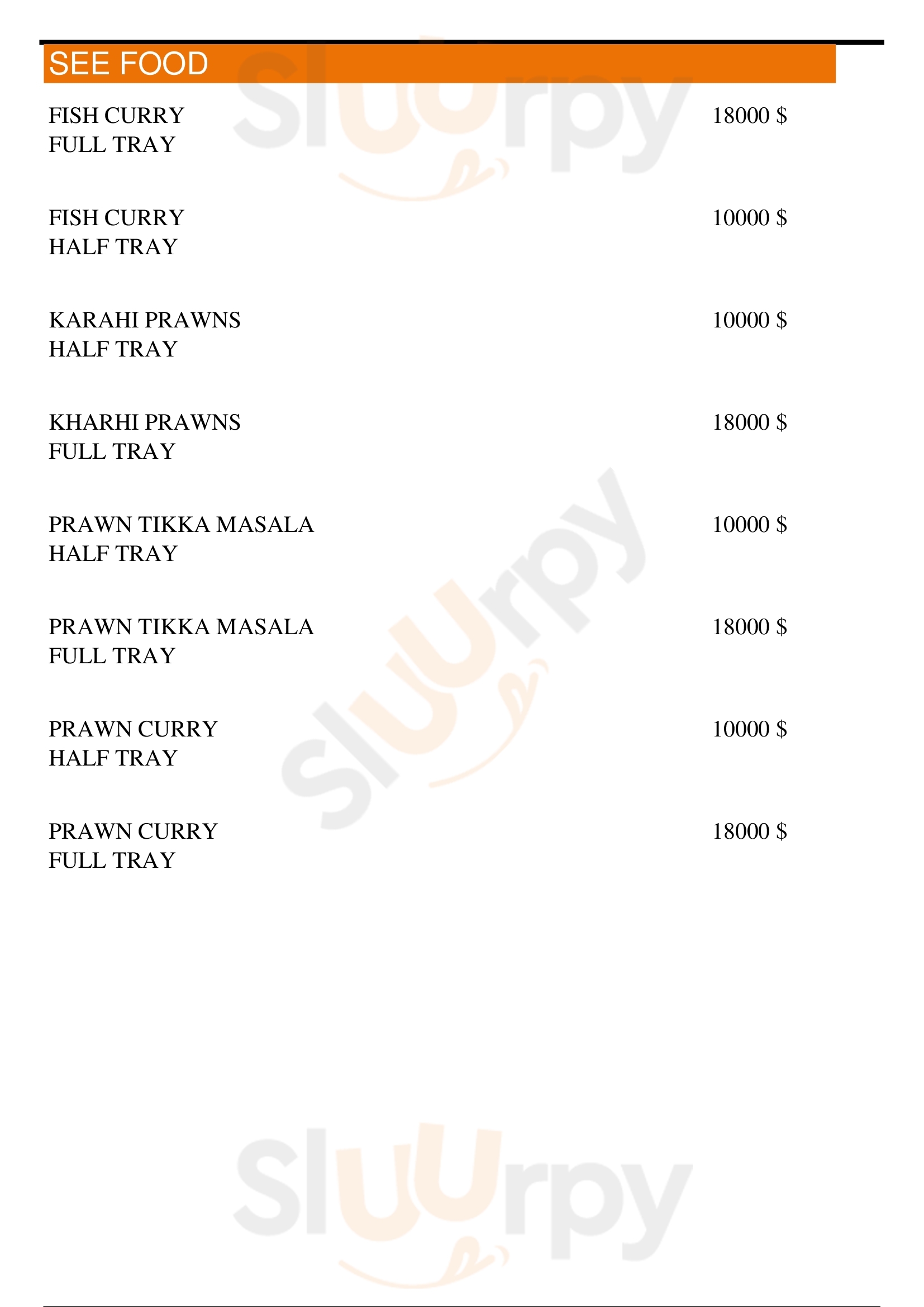 SEE FOOD

FISH CURRY
FULL TRAY
18000 $

FISH CURRY
HALF TRAY
10000 $

KARAHI PRAWNS
HALF TRAY
10000 $

KHARHI PRAWNS
FULL TRAY
18000 $

PRAWN TIKKA MASALA
HALF TRAY
10000 $

PRAWN TIKKA MASALA
FULL TRAY
18000 $

PRAWN CURRY
HALF TRAY
10000 $

PRAWN CURRY
FULL TRAY
18000 $

Sluurpy